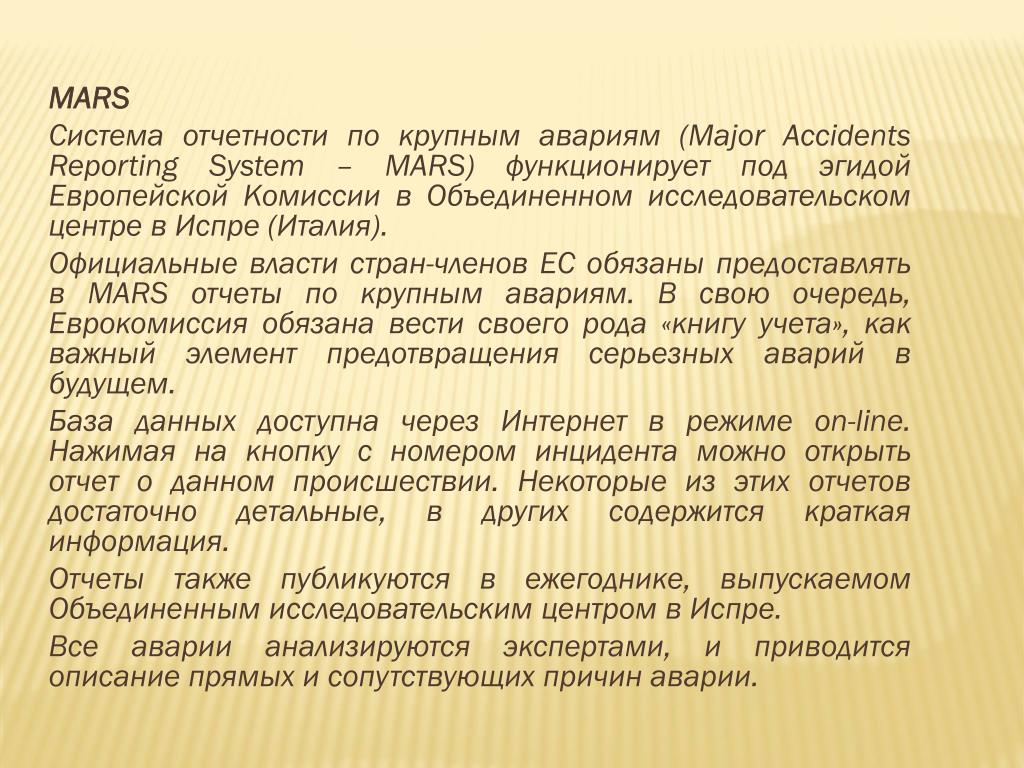 MARS

Система отчетности по крупным авариям (Major Accidents Reporting System – MARS) функционирует под эгидой Европейской Комиссии в Объединенном исследовательском центре в Испре (Италия).

Официальные власти стран-членов ЕС обязаны предоставлять в MARS отчеты по крупным авариям. В свою очередь, Еврокомиссия обязана вести своего рода «книгу учета», как важный элемент предотвращения серьезных аварий в будущем.

База данных доступна через Интернет в режиме on-line. Нажимая на кнопку с номером инцидента можно открыть отчет о данном происшествии. Некоторые из этих отчетов достаточно детальные, в других содержится краткая информация.

Отчеты также публикуются в ежегоднике, выпускаемом Объединенным исследовательским центром в Испре.

Все аварии анализируются экспертами, и приводится описание прямых и сопутствующих причин аварии.